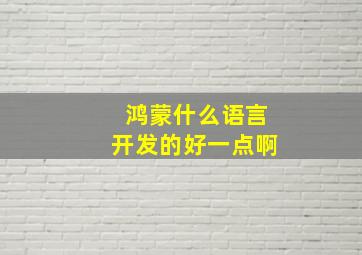 鸿蒙什么语言
开发的好一点啊